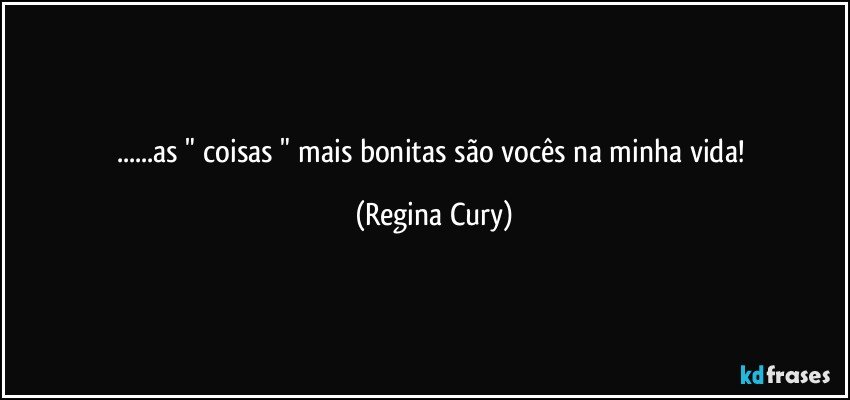 ......as " coisas " mais bonitas são vocês na minha vida!

(Regina Cury)

kdfrases